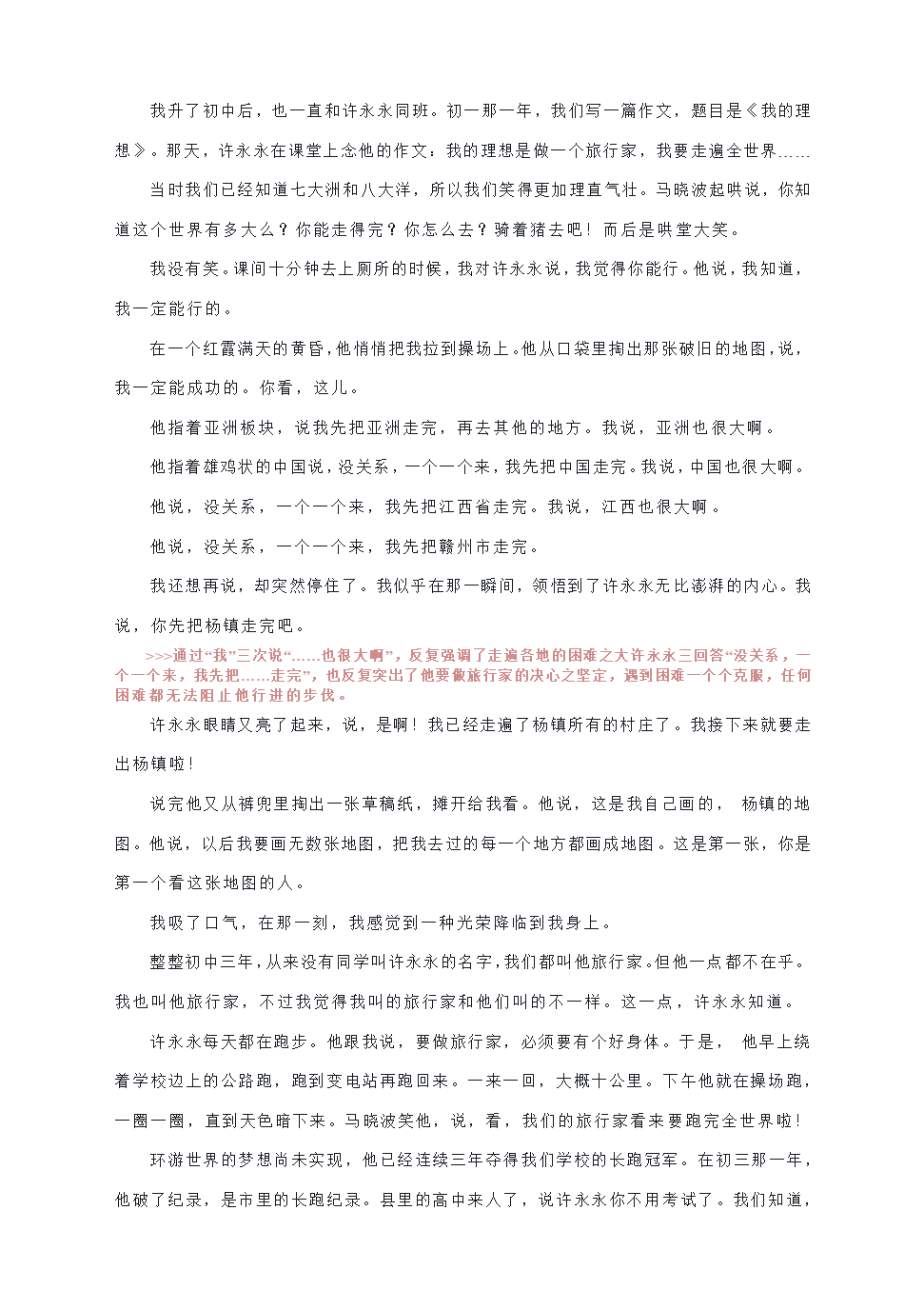 我升了初中后，也一直和许永永同班。初一那一年，我们写一篇作文，题目是《我的理想》。那天，许永永在课堂上念他的作文：我的理想是做一个旅行家，我要走遍全世界……

当时我们已经知道七大洲和八大洋，所以我们笑得更加理直气壮。马晓波起哄说，你知道这个世界有多大么？你能走得完？你怎么去？骑着猪去吧！而后是哄堂大笑。

我没有笑。课间十分钟去上厕所的时候，我对许永永说，我觉得你能行。他说，我知道，我一定能行的。

在一个红霞满天的黄昏，他悄悄把我拉到操场上。他从口袋里掏出那张破旧的地图，说，我一定能成功的。你看，这儿。

他指着亚洲板块，说我先把亚洲走完，再去其他的地方。我说，亚洲也很大啊。

他指着雄鸡状的中国说，没关系，一个一个来，我先把中国走完。我说，中国也很大啊。

他说，没关系，一个一个来，我先把江西省走完。我说，江西也很大啊。

他说，没关系，一个一个来，我先把赣州市走完。

我还想再说，却突然停住了。我似乎在那一瞬间，领悟到了许永永无比澎湃的内心。我说，你先把杨镇走完吧。

>>>通过“我”三次说“……也很大啊”，反复强调了走遍各地的困难之大许永永三回答“没关系，一个一个来，我先把……走完”，也反复突出了他要做旅行家的决心之坚定，遇到困难一个个克服，任何困难都无法阻止他行进的步伐。

许永永眼睛又亮了起来，说，是啊！我已经走遍了杨镇所有的村庄了。我接下来就要走出杨镇啦！

说完他又从裤兜里掏出一张草稿纸，摊开给我看。他说，这是我自己画的，杨镇的地图。他说，以后我要画无数张地图，把我去过的每一个地方都画成地图。这是第一张，你是第一个看这张地图的人。

我吸了口气，在那一刻，我感觉到一种光荣降临到我身上。

整整初中三年，从来没有同学叫许永永的名字，我们都叫他旅行家。但他一点都不在乎。我也叫他旅行家，不过我觉得我叫的旅行家和他们叫的不一样。这一点，许永永知道。

许永永每天都在跑步。他跟我说，要做旅行家，必须要有个好身体。于是，他早上绕着学校边上的公路跑，跑到变电站再跑回来。一来一回，大概十公里。下午他就在操场跑，一圈一圈，直到天色暗下来。马晓波笑他，说，看，我们的旅行家看来要跑完全世界啦！

环游世界的梦想尚未实现，他已经连续三年夺得我们学校的长跑冠军。在初三那一年，他破了纪录，是市里的长跑纪录。县里的高中来人了，说许永永你不用考试了。我们知道，